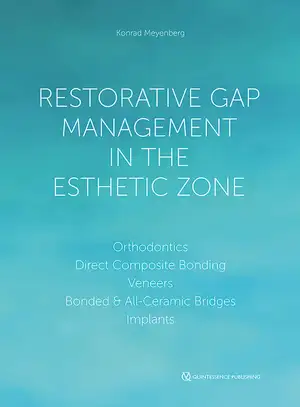 Konrad Meyenberg

RESTORATIVE GAP MANAGEMENT IN THE ESTHETIC ZONE

Orthodontics
Direct Composite Bonding
Veneers
Bonded & All-Ceramic Bridges
Implants

QUINTESSENCE PUBLISHING